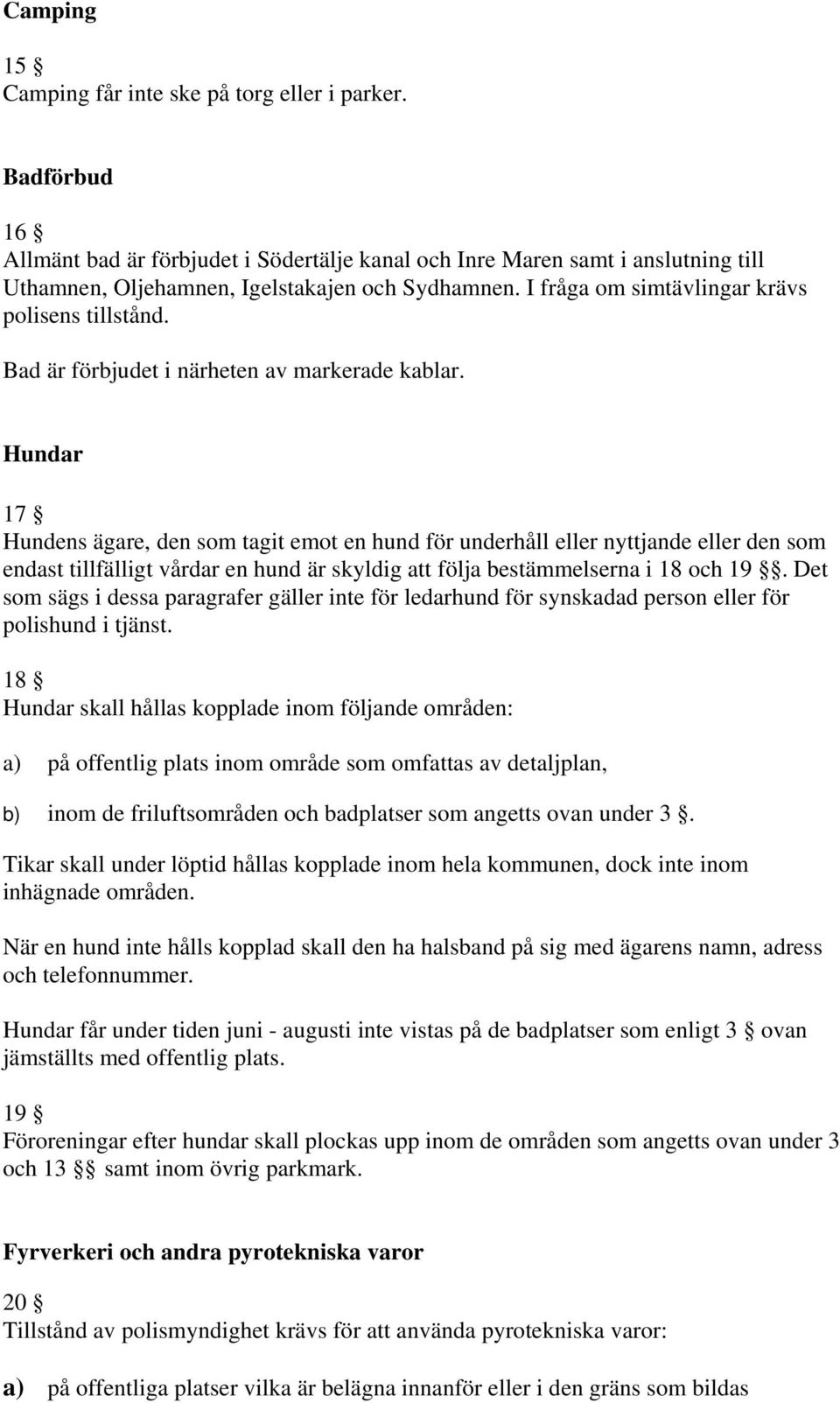 Camping

15 §
Camping får inte ske på torg eller i parker.

Badförbud

16 §
Allmänt bad är förbjudet i Södertälje kanal och Inre Maren samt i anslutning till Uthamnen, Oljehamnen, Igelstakajen och Sydhamnen. I fråga om simtävlingar krävs polisens tillstånd.

Bad är förbjudet i närheten av markerade kablar.

Hundar

17 §
Hundens ägare, den som tagit emot en hund för underhåll eller nyttjande eller den som endast tillfälligt vårdar en hund är skyldig att följa bestämmelserna i 18 och 19 §§. Det som sägs i dessa paragrafer gäller inte för ledarhund för synskadad person eller för polishund i tjänst.

18 §
Hundar skall hållas kopplade inom följande områden:

a) på offentlig plats inom område som omfattas av detaljplan,

b) inom de friluftsområden och badplatser som angetts ovan under 3 §.

Tikar skall under löptid hållas kopplade inom hela kommunen, dock inte inom inhägnade områden.

När en hund inte hålls kopplad skall den ha halsband på sig med ägarens namn, adress och telefonnummer.

Hundar får under tiden juni - augusti inte vistas på de badplatser som enligt 3 § ovan jämställts med offentlig plats.

19 §
Föroreningar efter hundar skall plockas upp inom de områden som angetts ovan under 3 och 13 §§ samt inom övrig parkmark.

Fyrverkeri och andra pyrotekniska varor

20 §
Tillstånd av polismyndighet krävs för att använda pyrotekniska varor:

a) på offentliga platser vilka är belägna innanför eller i den gräns som bildas